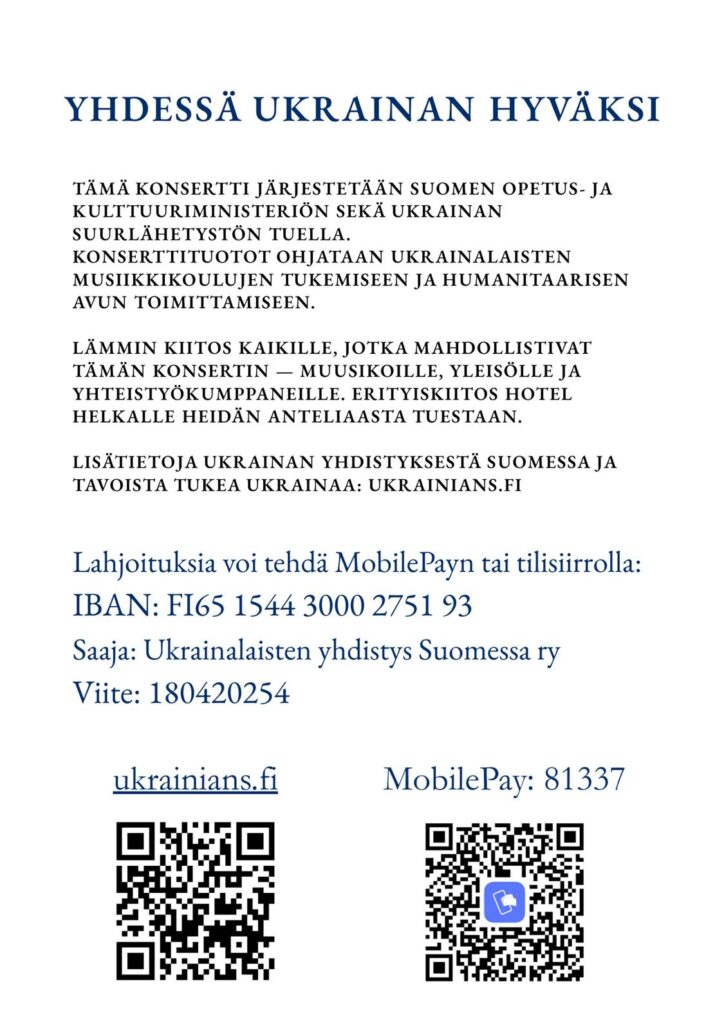 YHDESSÄ UKRAINAN HYVÄKSI

TÄMÄ KONSERTTI JÄRJESTETÄÄN SUOMEN OPETUS- JA KULTTUURIMINISTERIÖN SEKÄ UKRAINAN SUURLÄHETYSTÖN TUELLA.
KONSERTTITUOTOT OHJATAAN UKRAINALAISTEN MUSIIKKIKOULUJEN TUKEMISEEN JA HUMANITAARISEN AVUN TOIMITTAMISEEN.

LÄMMIN KIITOS KAIKILLE, JOTKA MAHDOLLISTIVAT TÄMÄN KONSERTIN — MUUSIKOILLE, YLEISÖLLE JA YHTEISTYÖKUMPPANEILLE. ERITYISKIITOS HOTEL HELKALLE HEIDÄN ANTELIAASTA TUESTAAN.

LISÄTIETOJA UKRAINAN YHDISTYKSESTÄ SUOMESSA JA TAVOISTA TUKEA UKRAINAA: UKRAINIANS.FI

Lahjoituksia voi tehdä MobilePayn tai tilisiirrolla:
IBAN: FI65 1544 3000 2751 93
Saaja: Ukrainalaisten yhdistys Suomessa ry
Viite: 180420254

ukrainians.fi

MobilePay: 81337